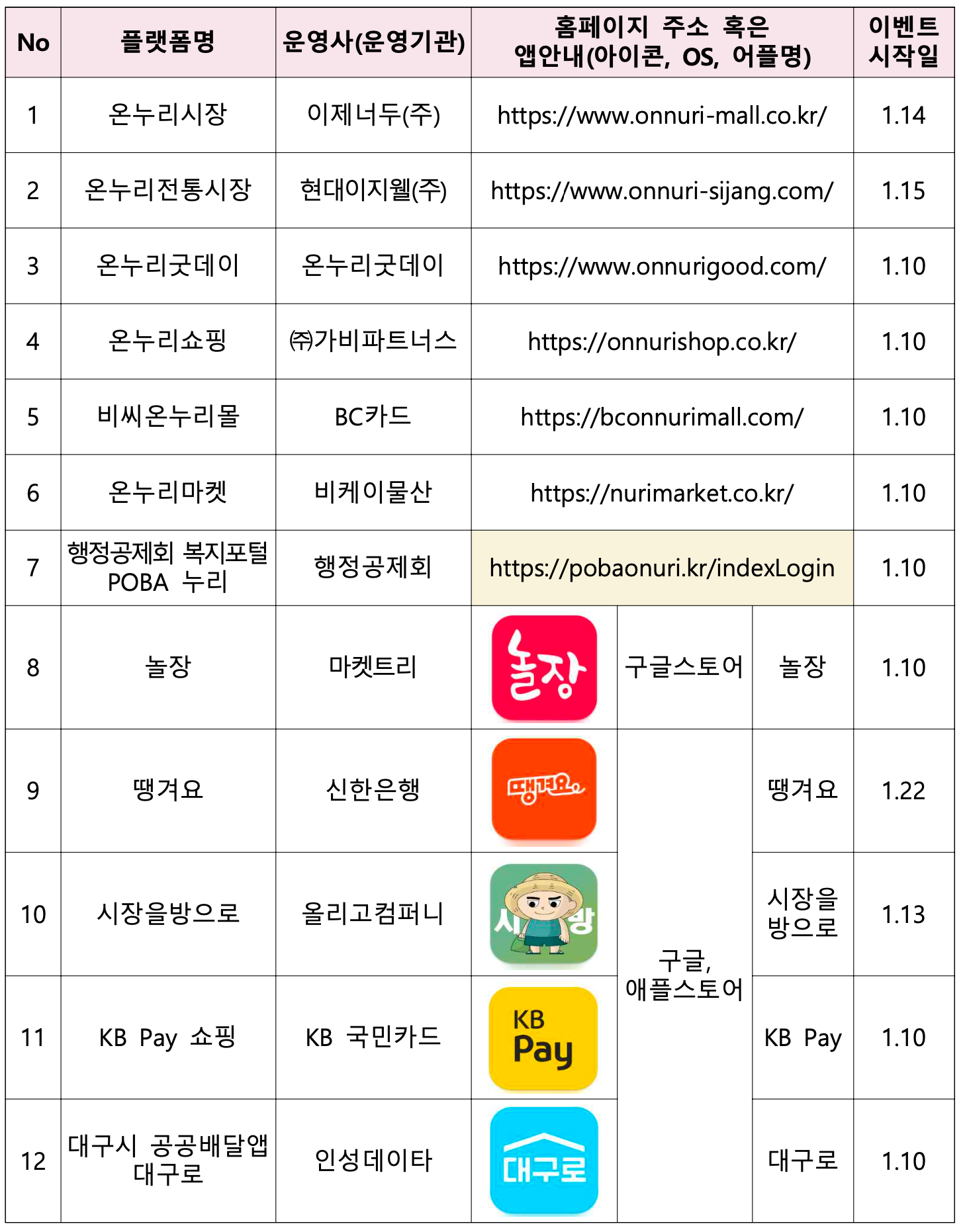 | No | 플랫폼명 | 운영사(운영기관) | 홈페이지 주소 혹은 앱안내(아이콘, OS, 어플명) | | | 이벤트 시작일 |
|---|---|---|---|---|---|---|
| 1 | 온누리시장 | 이제너두(주) | https://www.onnuri-mall.co.kr/ | | | 1.14 |
| 2 | 온누리전통시장 | 현대이지웰(주) | https://www.onnuri-sijang.com/ | | | 1.15 |
| 3 | 온누리굿데이 | 온누리굿데이 | https://www.onnurigood.com/ | | | 1.10 |
| 4 | 온누리쇼핑 | ㈜가비파트너스 | https://onnurishop.co.kr/ | | | 1.10 |
| 5 | 비씨온누리몰 | BC카드 | https://bconnurimall.com/ | | | 1.10 |
| 6 | 온누리마켓 | 비케이물산 | https://nurimarket.co.kr/ | | | 1.10 |
| 7 | 행정공제회 복지포털 POBA 누리 | 행정공제회 | https://pobaonuri.kr/indexLogin | | | 1.10 |
| 8 | 놀장 | 마켓트리 | 놀장 | 구글스토어 | 놀장 | 1.10 |
| 9 | 땡겨요 | 신한은행 | 땡겨요 | 구글, 애플스토어 | 땡겨요 | 1.22 |
| 10 | 시장을방으로 | 올리고컴퍼니 | 시 방 | | 시장을 방으로 | 1.13 |
| 11 | KB Pay 쇼핑 | KB 국민카드 | KB Pay | | KB Pay | 1.10 |
| 12 | 대구시 공공배달앱 대구로 | 인성데이타 | 대구로 | | 대구로 | 1.10 |